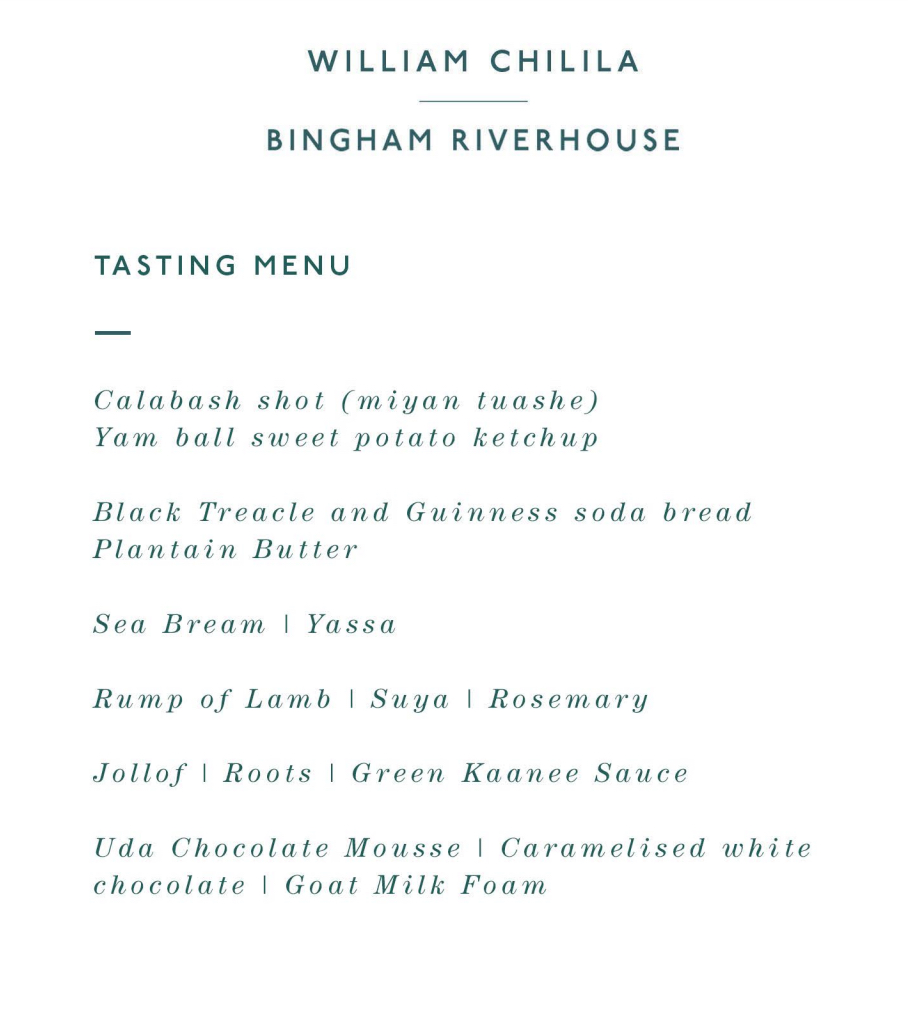 WILLIAM CHILILA

BINGHAM RIVERHOUSE

TASTING MENU

Calabash shot (miyan tuashe)
Yam ball sweet potato ketchup

Black Treacle and Guinness soda bread
Plantain Butter

Sea Bream | Yassa

Rump of Lamb | Suya | Rosemary

Jollof | Roots | Green Kaanee Sauce

Uda Chocolate Mousse | Caramelised white chocolate | Goat Milk Foam